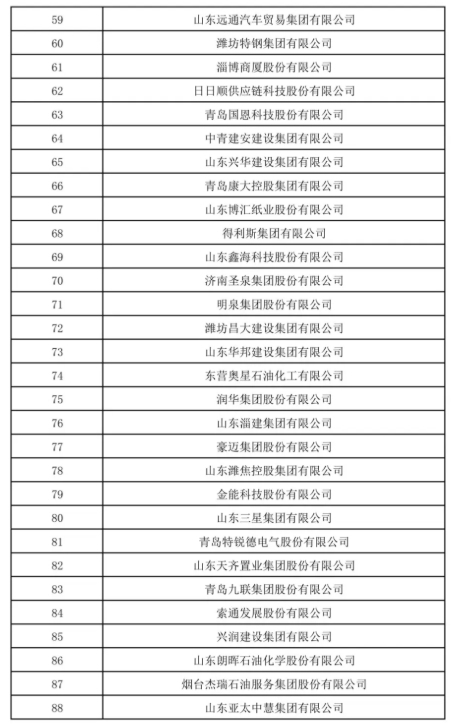 | | |
|---|---|
| 59 | 山东远通汽车贸易集团有限公司 |
| 60 | 潍坊特钢集团有限公司 |
| 61 | 淄博商厦股份有限公司 |
| 62 | 日日顺供应链科技股份有限公司 |
| 63 | 青岛国恩科技股份有限公司 |
| 64 | 中青建安建设集团有限公司 |
| 65 | 山东兴华建设集团有限公司 |
| 66 | 青岛康大控股集团有限公司 |
| 67 | 山东博汇纸业股份有限公司 |
| 68 | 得利斯集团有限公司 |
| 69 | 山东鑫海科技股份有限公司 |
| 70 | 济南圣泉集团股份有限公司 |
| 71 | 明泉集团股份有限公司 |
| 72 | 潍坊昌大建设集团有限公司 |
| 73 | 山东华邦建设集团有限公司 |
| 74 | 东营奥星石油化工有限公司 |
| 75 | 润华集团股份有限公司 |
| 76 | 山东淄建集团有限公司 |
| 77 | 豪迈集团股份有限公司 |
| 78 | 山东潍焦控股集团有限公司 |
| 79 | 金能科技股份有限公司 |
| 80 | 山东三星集团有限公司 |
| 81 | 青岛特锐德电气股份有限公司 |
| 82 | 山东天齐置业集团股份有限公司 |
| 83 | 青岛九联集团股份有限公司 |
| 84 | 索通发展股份有限公司 |
| 85 | 兴润建设集团有限公司 |
| 86 | 山东朗晖石油化学股份有限公司 |
| 87 | 烟台杰瑞石油服务集团股份有限公司 |
| 88 | 山东亚太中慧集团有限公司 |